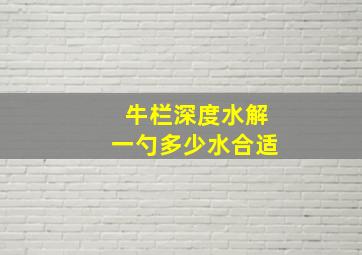 牛栏深度水解
一勺多少水合适